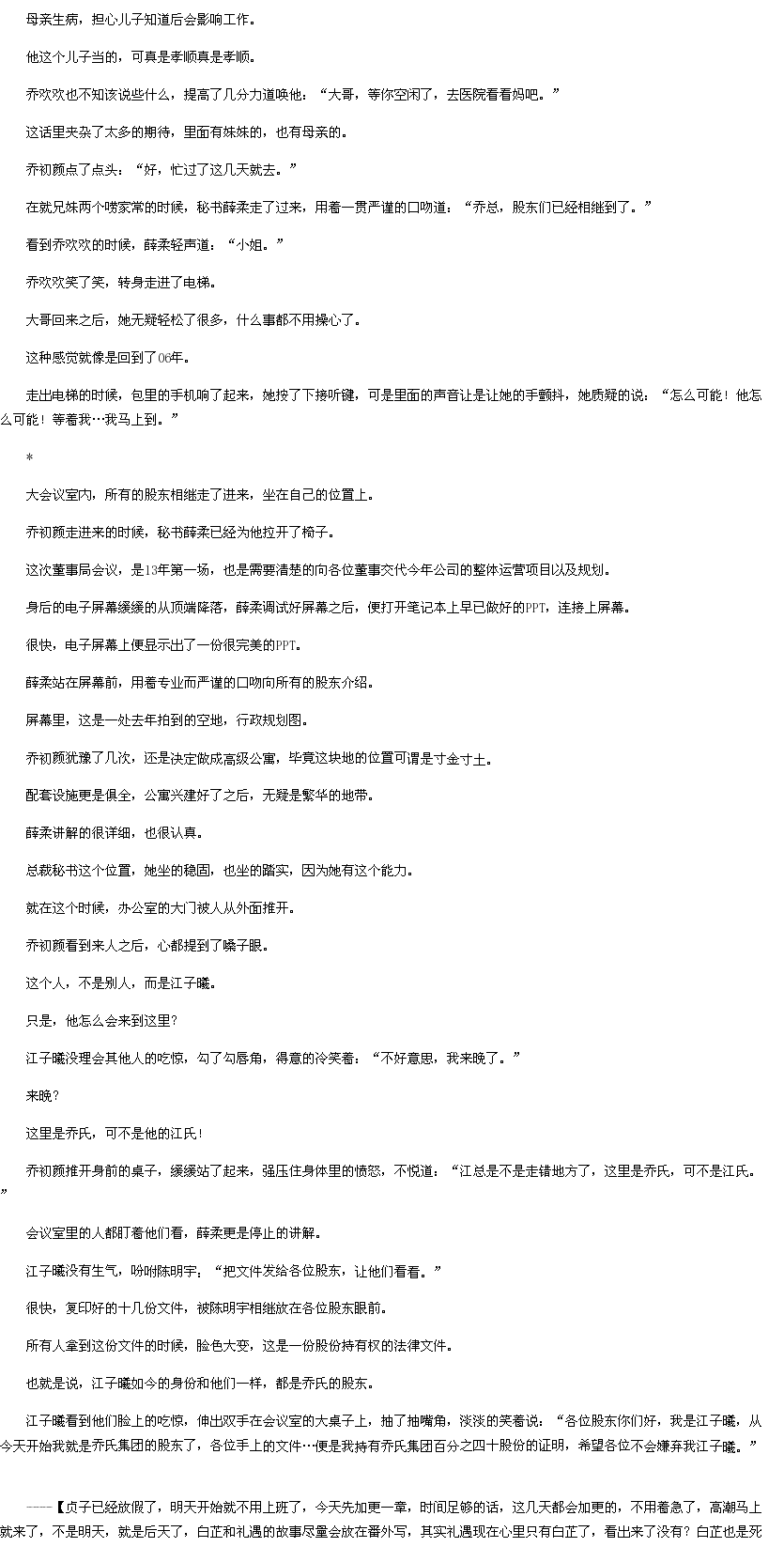 母亲生病，担心儿子知道后会影响工作。

他这个儿子当的，可真是孝顺真是孝顺。

乔欢欢也不知该说些什么，提高了几分力道唤他：“大哥，等你空闲了，去医院看看妈吧。”

这话里夹杂了太多的期待，里面有妹妹的，也有母亲的。

乔初颜点了点头：“好，忙过了这几天就去。”

在就兄妹两个唠家常的时候，秘书薛柔走了过来，用着一贯严谨的口吻道：“乔总，股东们已经相继到了。”

看到乔欢欢的时候，薛柔轻声道：“小姐。”

乔欢欢笑了笑，转身走进了电梯。

大哥回来之后，她无疑轻松了很多，什么事都不用操心了。

这种感觉就像是回到了06年。

走出电梯的时候，包里的手机响了起来，她按了下接听键，可是里面的声音让是让她的手颤抖，她质疑的说：“怎么可能！他怎么可能！等着我…我马上到。”

*

大会议室内，所有的股东相继走了进来，坐在自己的位置上。

乔初颜走进来的时候，秘书薛柔已经为他拉开了椅子。

这次董事局会议，是13年第一场，也是需要清楚的向各位董事交代今年公司的整体运营项目以及规划。

身后的电子屏幕缓缓的从顶端降落，薛柔调试好屏幕之后，便打开笔记本上早已做好的PPT，连接上屏幕。

很快，电子屏幕上便显示出了一份很完美的PPT。

薛柔站在屏幕前，用着专业而严谨的口吻向所有的股东介绍。

屏幕里，这是一处去年拍到的空地，行政规划图。

乔初颜犹豫了几次，还是决定做成高级公寓，毕竟这块地的位置可谓是寸金寸土。

配套设施更是俱全，公寓兴建好了之后，无疑是繁华的地带。

薛柔讲解的很详细，也很认真。

总裁秘书这个位置，她坐的稳固，也坐的踏实，因为她有这个能力。

就在这个时候，办公室的大门被人从外面推开。

乔初颜看到来人之后，心都提到了嗓子眼。

这个人，不是别人，而是江子曦。

只是，他怎么会来到这里？

江子曦没理会其他人的吃惊，勾了勾唇角，得意的冷笑着：“不好意思，我来晚了。”

来晚？

这里是乔氏，可不是他的江氏！

乔初颜推开身前的桌子，缓缓站了起来，强压住身体里的愤怒，不悦道：“江总是不是走错地方了，这里是乔氏，可不是江氏。”

会议室里的人都盯着他们看，薛柔更是停止的讲解。

江子曦没有生气，吩咐陈明宇：“把文件发给各位股东，让他们看看。”

很快，复印好的十几份文件，被陈明宇相继放在各位股东眼前。

所有人拿到这份文件的时候，脸色大变，这是一份股份持有权的法律文件。

也就是说，江子曦如今的身份和他们一样，都是乔氏的股东。

江子曦看到他们脸上的吃惊，伸出双手在会议室的大桌子上，抽了抽嘴角，淡淡的笑着说：“各位股东你们好，我是江子曦，从今天开始我就是乔氏集团的股东了，各位手上的文件…便是我持有乔氏集团百分之四十股份的证明，希望各位不会嫌弃我江子曦。”

----【贞子已经放假了，明天开始就不用上班了，今天先加更一章，时间足够的话，这几天都会加更的，不用着急了，高潮马上就来了，不是明天，就是后天了，白芷和礼遇的故事尽量会放在番外写，其实礼遇现在心里只有白芷了，看出来了没有？白芷也是死